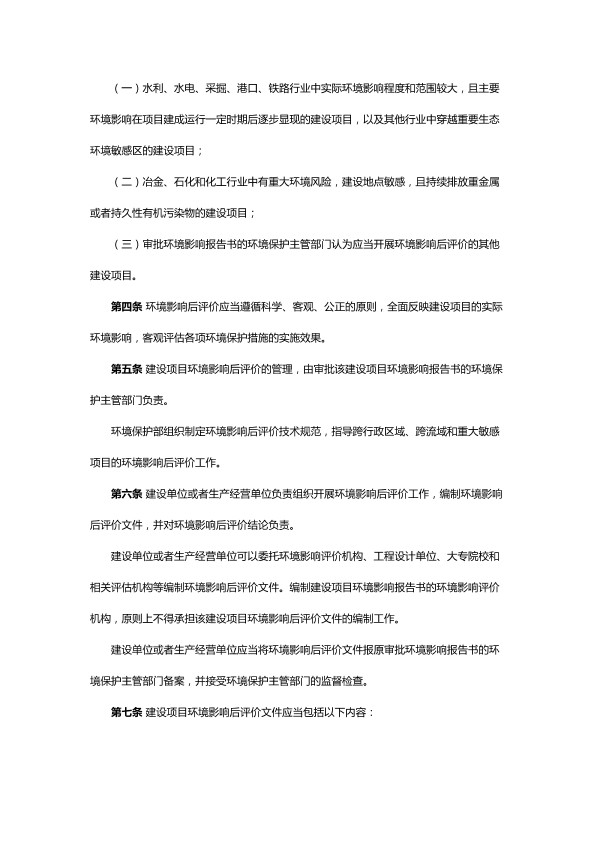 （一）水利、水电、采掘、港口、铁路行业中实际环境影响程度和范围较大，且主要环境影响在项目建成运行一定时期后逐步显现的建设项目，以及其他行业中穿越重要生态环境敏感区的建设项目；

（二）冶金、石化和化工行业中有重大环境风险，建设地点敏感，且持续排放重金属或者持久性有机污染物的建设项目；

（三）审批环境影响报告书的环境保护主管部门认为应当开展环境影响后评价的其他建设项目。

第四条 环境影响后评价应当遵循科学、客观、公正的原则，全面反映建设项目的实际环境影响，客观评估各项环境保护措施的实施效果。

第五条 建设项目环境影响后评价的管理，由审批该建设项目环境影响报告书的环境保护主管部门负责。

环境保护部组织制定环境影响后评价技术规范，指导跨行政区域、跨流域和重大敏感项目的环境影响后评价工作。

第六条 建设单位或者生产经营单位负责组织开展环境影响后评价工作，编制环境影响后评价文件，并对环境影响后评价结论负责。

建设单位或者生产经营单位可以委托环境影响评价机构、工程设计单位、大专院校和相关评估机构等编制环境影响后评价文件。编制建设项目环境影响报告书的环境影响评价机构，原则上不得承担该建设项目环境影响后评价文件的编制工作。

建设单位或者生产经营单位应当将环境影响后评价文件报原审批环境影响报告书的环境保护主管部门备案，并接受环境保护主管部门的监督检查。

第七条 建设项目环境影响后评价文件应当包括以下内容：